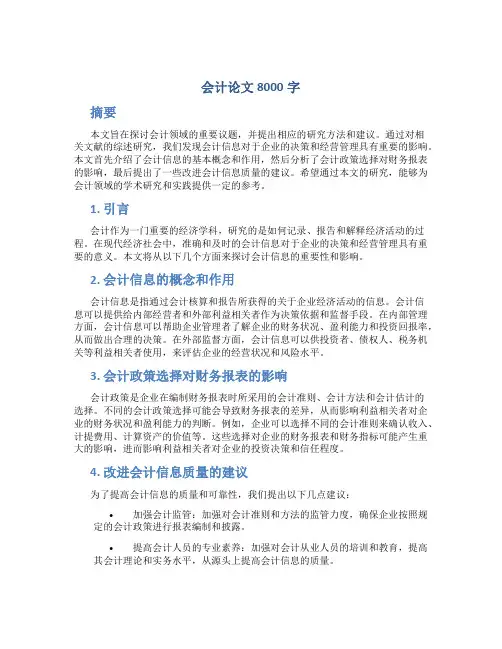 会计论文 8000 字

摘要

本文旨在探讨会计领域的重要议题，并提出相应的研究方法和建议。通过对相关文献的综述研究，我们发现会计信息对于企业的决策和经营管理具有重要的影响。本文首先介绍了会计信息的基本概念和作用，然后分析了会计政策选择对财务报表的影响，最后提出了一些改进会计信息质量的建议。希望通过本文的研究，能够为会计领域的学术研究和实践提供一定的参考。

1. 引言

会计作为一门重要的经济学科，研究的是如何记录、报告和解释经济活动的过程。在现代经济社会中，准确和及时的会计信息对于企业的决策和经营管理具有重要的意义。本文将从以下几个方面来探讨会计信息的重要性和影响。

2. 会计信息的概念和作用

会计信息是指通过会计核算和报告所获得的关于企业经济活动的信息。会计信息可以提供给内部经营者和外部利益相关者作为决策依据和监督手段。在内部管理方面，会计信息可以帮助企业管理者了解企业的财务状况、盈利能力和投资回报率，从而做出合理的决策。在外部监督方面，会计信息可以供投资者、债权人、税务机关等利益相关者使用，来评估企业的经营状况和风险水平。

3. 会计政策选择对财务报表的影响

会计政策是企业在编制财务报表时所采用的会计准则、会计方法和会计估计的选择。不同的会计政策选择可能会导致财务报表的差异，从而影响利益相关者对企业的财务状况和盈利能力的判断。例如，企业可以选择不同的会计准则来确认收入、计提费用、计算资产的价值等。这些选择对企业的财务报表和财务指标可能产生重大的影响，进而影响利益相关者对企业的投资决策和信任程度。

4. 改进会计信息质量的建议

为了提高会计信息的质量和可靠性，我们提出以下几点建议：

• 加强会计监管：加强对会计准则和方法的监管力度，确保企业按照规定的会计政策进行报表编制和披露。

• 提高会计人员的专业素养：加强对会计从业人员的培训和教育，提高其会计理论和实务水平，从源头上提高会计信息的质量。